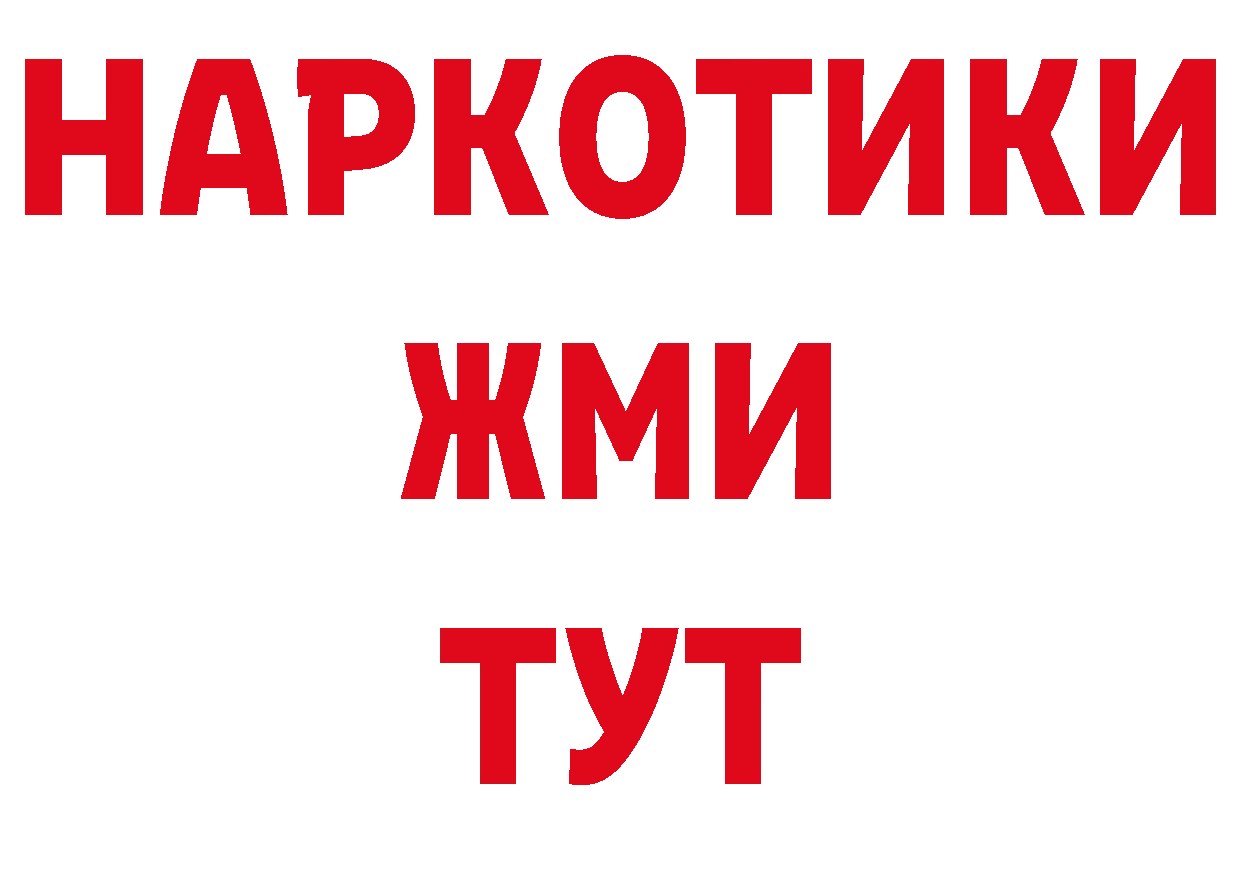 НАРКОТИКИ
ЖМИ
ТУТ